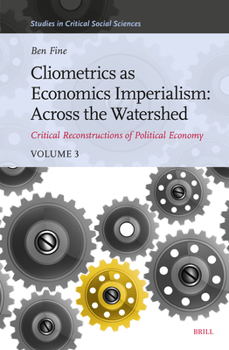 Studies in Critical Social Sciences

Ben Fine

Cliometrics as Economics Imperialism: Across the Watershed

Critical Reconstructions of Political Economy

VOLUME 3

BRILL